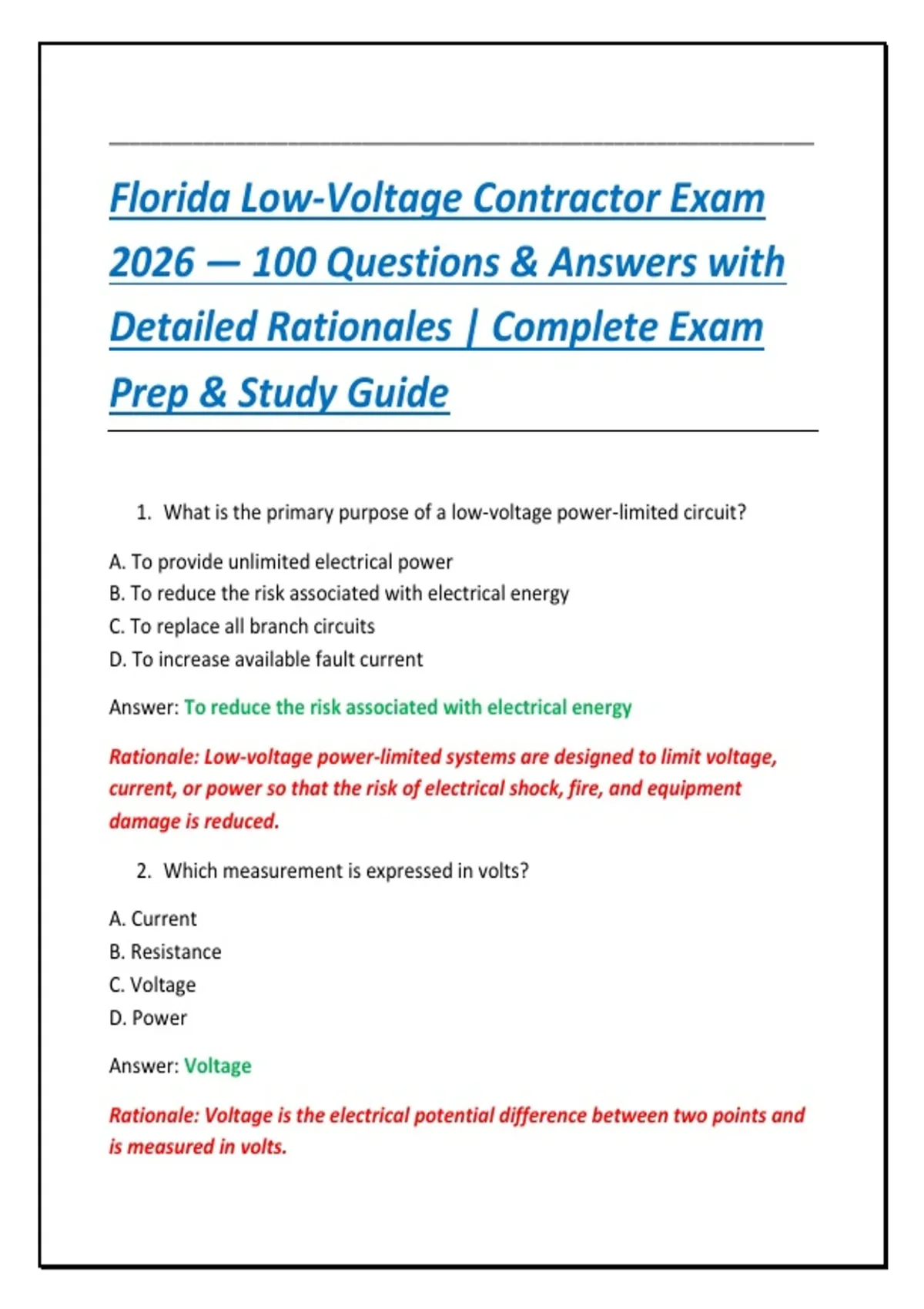 Florida Low-Voltage Contractor Exam 2026 — 100 Questions & Answers with Detailed Rationales | Complete Exam Prep & Study Guide

1. What is the primary purpose of a low-voltage power-limited circuit?

A. To provide unlimited electrical power
B. To reduce the risk associated with electrical energy
C. To replace all branch circuits
D. To increase available fault current

Answer: To reduce the risk associated with electrical energy

Rationale: Low-voltage power-limited systems are designed to limit voltage, current, or power so that the risk of electrical shock, fire, and equipment damage is reduced.

2. Which measurement is expressed in volts?

A. Current
B. Resistance
C. Voltage
D. Power

Answer: Voltage

Rationale: Voltage is the electrical potential difference between two points and is measured in volts.